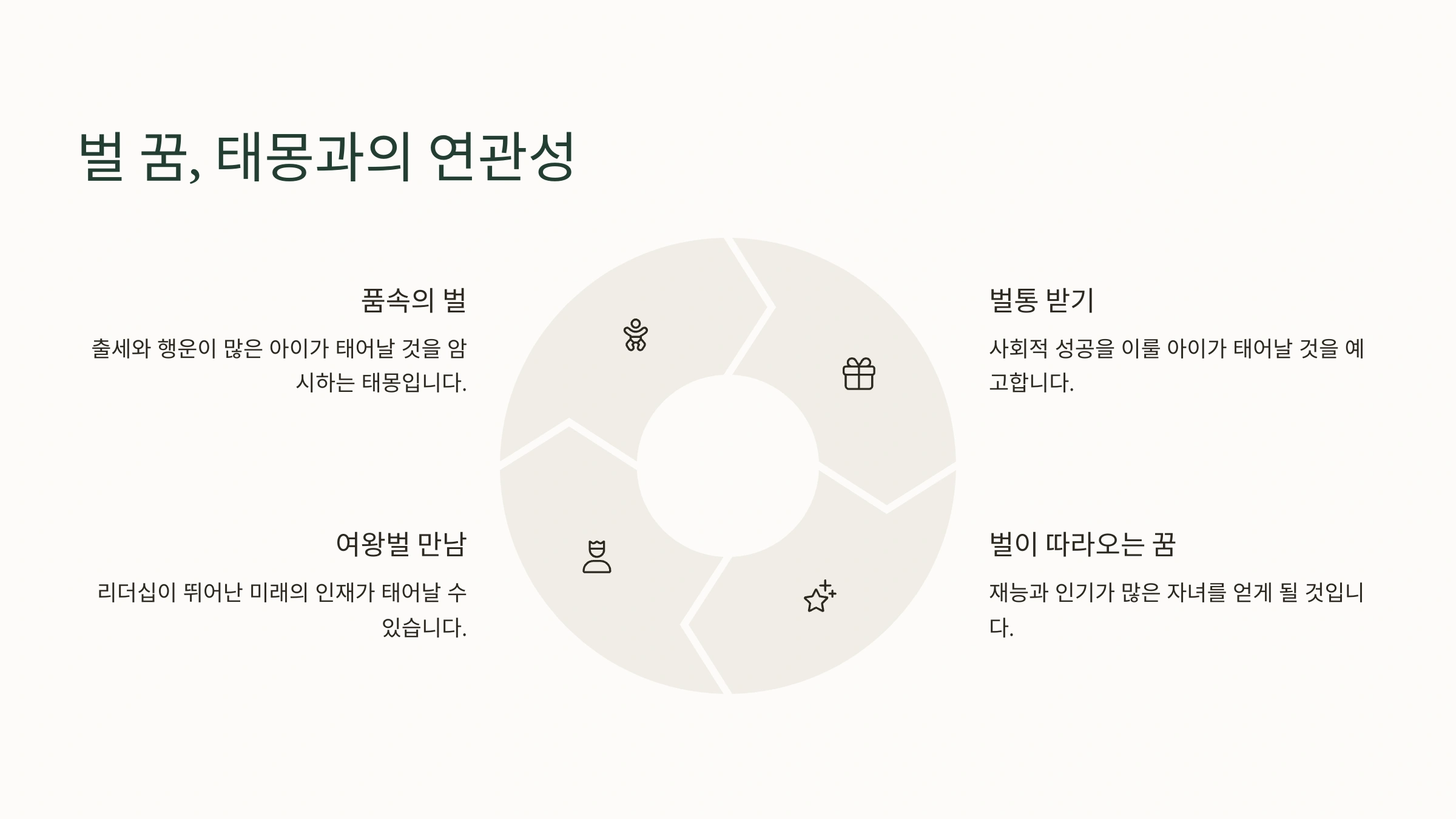 벌 꿈, 태몽과의 연관성

품속의 벌

출세와 행운이 많은 아이가 태어날 것을 암시하는 태몽입니다.

여왕벌 만남

리더십이 뛰어난 미래의 인재가 태어날 수 있습니다.

벌통 받기

사회적 성공을 이룰 아이가 태어날 것을 예고합니다.

벌이 따라오는 꿈

재능과 인기가 많은 자녀를 얻게 될 것입니다.